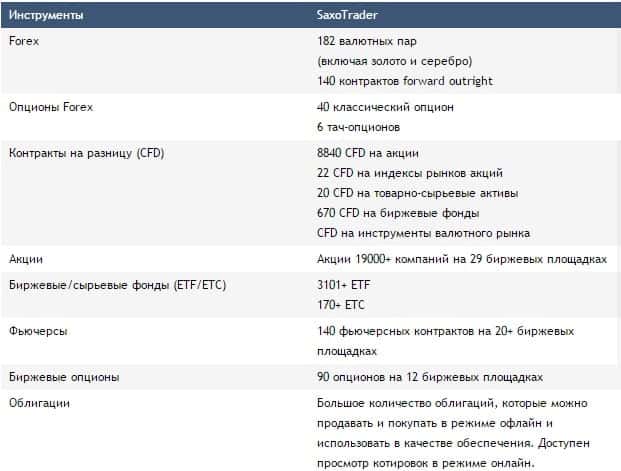 | Инструменты | SaxoTrader |
|---|---|
| Forex | 182 валютных пар (включая золото и серебро) 140 контрактов forward outright |
| Опционы Forex | 40 классический опцион 6 тач-опционов |
| Контракты на разницу (CFD) | 8840 CFD на акции 22 CFD на индексы рынков акций 20 CFD на товарно-сырьевые активы 670 CFD на биржевые фонды CFD на инструменты валютного рынка |
| Акции | Акции 19000+ компаний на 29 биржевых площадках |
| Биржевые/сырьевые фонды (ETF/ETC) | 3101+ ETF 170+ ETC |
| Фьючерсы | 140 фьючерсных контрактов на 20+ биржевых площадках |
| Биржевые опционы | 90 опционов на 12 биржевых площадках |
| Облигации | Большое количество облигаций, которые можно продавать и покупать в режиме офлайн и использовать в качестве обеспечения. Доступен просмотр котировок в режиме онлайн. |